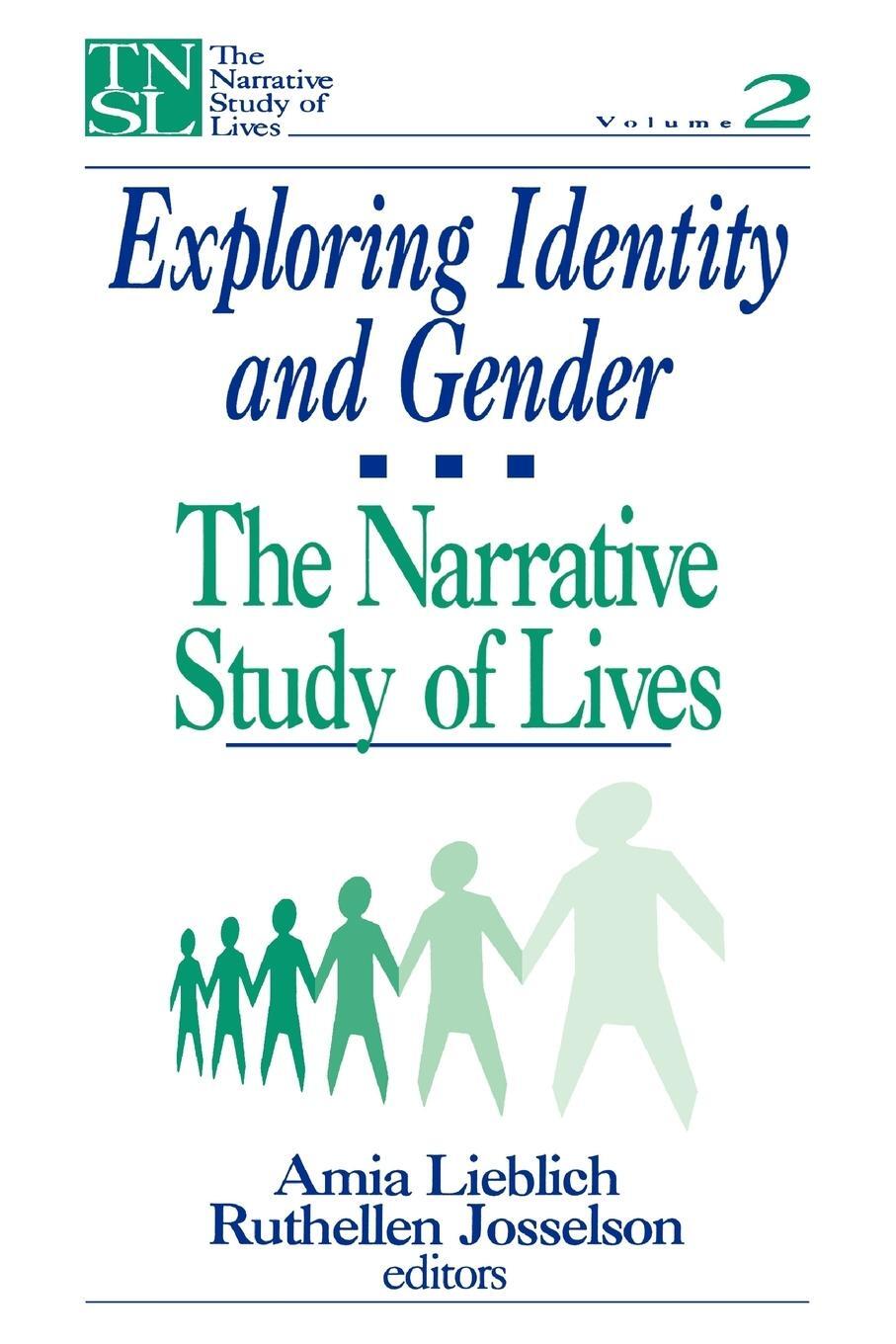 TN
SL
The Narrative Study of Lives

Volume 2

Exploring Identity and Gender

The Narrative Study of Lives

Amia Lieblich
Ruthellen Josselson
editors